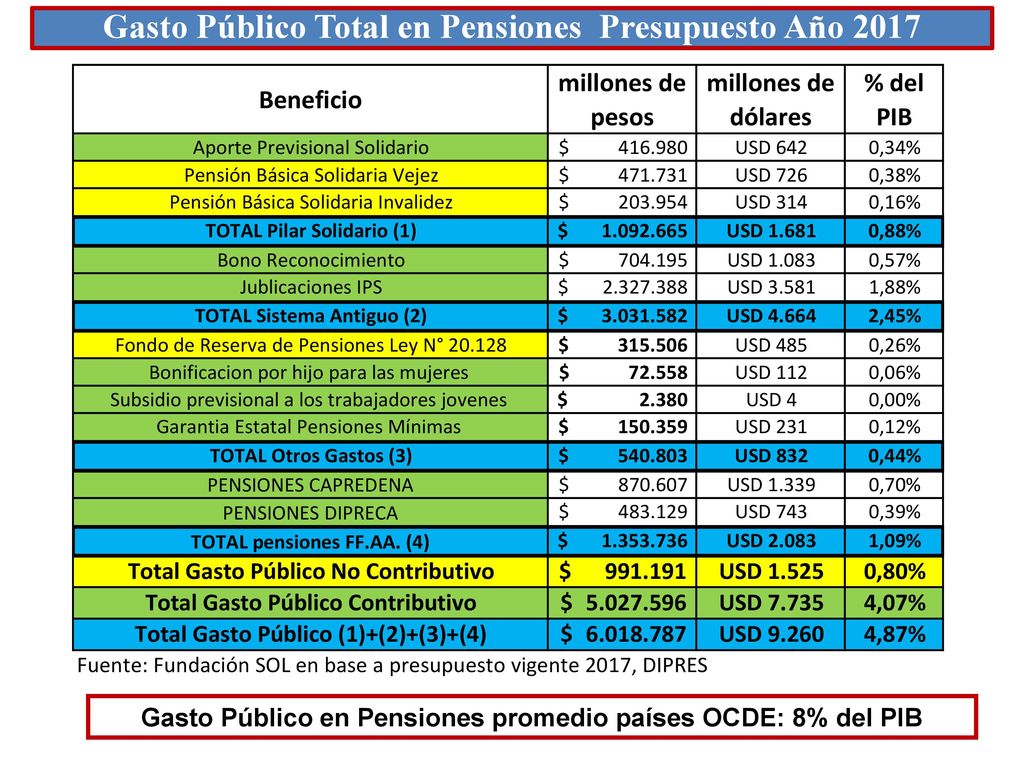 Gasto Público Total en Pensiones Presupuesto Año 2017

| Beneficio | millones de pesos | millones de dólares | % del PIB |
|---|---|---|---|
| Aporte Previsional Solidario | $ 416.980 | USD 642 | 0,34% |
| Pensión Básica Solidaria Vejez | $ 471.731 | USD 726 | 0,38% |
| Pensión Básica Solidaria Invalidez | $ 203.954 | USD 314 | 0,16% |
| TOTAL Pilar Solidario (1) | $ 1.092.665 | USD 1.681 | 0,88% |
| Bono Reconocimiento | $ 704.195 | USD 1.083 | 0,57% |
| Jublicaciones IPS | $ 2.327.388 | USD 3.581 | 1,88% |
| TOTAL Sistema Antiguo (2) | $ 3.031.582 | USD 4.664 | 2,45% |
| Fondo de Reserva de Pensiones Ley N° 20.128 | $ 315.506 | USD 485 | 0,26% |
| Bonificacion por hijo para las mujeres | $ 72.558 | USD 112 | 0,06% |
| Subsidio previsional a los trabajadores jovenes | $ 2.380 | USD 4 | 0,00% |
| Garantia Estatal Pensiones Mínimas | $ 150.359 | USD 231 | 0,12% |
| TOTAL Otros Gastos (3) | $ 540.803 | USD 832 | 0,44% |
| PENSIONES CAPREDENA | $ 870.607 | USD 1.339 | 0,70% |
| PENSIONES DIPRECA | $ 483.129 | USD 743 | 0,39% |
| TOTAL pensiones FF.AA. (4) | $ 1.353.736 | USD 2.083 | 1,09% |
| Total Gasto Público No Contributivo | $ 991.191 | USD 1.525 | 0,80% |
| Total Gasto Público Contributivo | $ 5.027.596 | USD 7.735 | 4,07% |
| Total Gasto Público (1)+(2)+(3)+(4) | $ 6.018.787 | USD 9.260 | 4,87% |

Fuente: Fundación SOL en base a presupuesto vigente 2017, DIPRES

Gasto Público en Pensiones promedio países OCDE: 8% del PIB